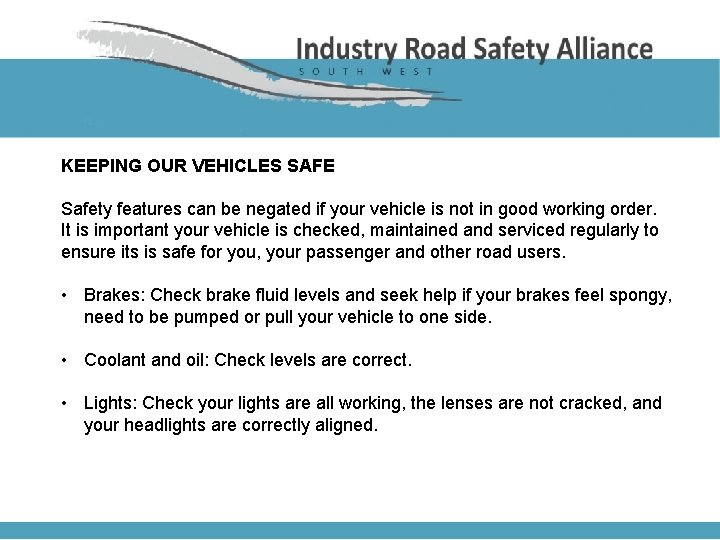 Industry Road Safety Alliance
SOUTH WEST

KEEPING OUR VEHICLES SAFE

Safety features can be negated if your vehicle is not in good working order. It is important your vehicle is checked, maintained and serviced regularly to ensure its is safe for you, your passenger and other road users.

• Brakes: Check brake fluid levels and seek help if your brakes feel spongy, need to be pumped or pull your vehicle to one side.

• Coolant and oil: Check levels are correct.

• Lights: Check your lights are all working, the lenses are not cracked, and your headlights are correctly aligned.